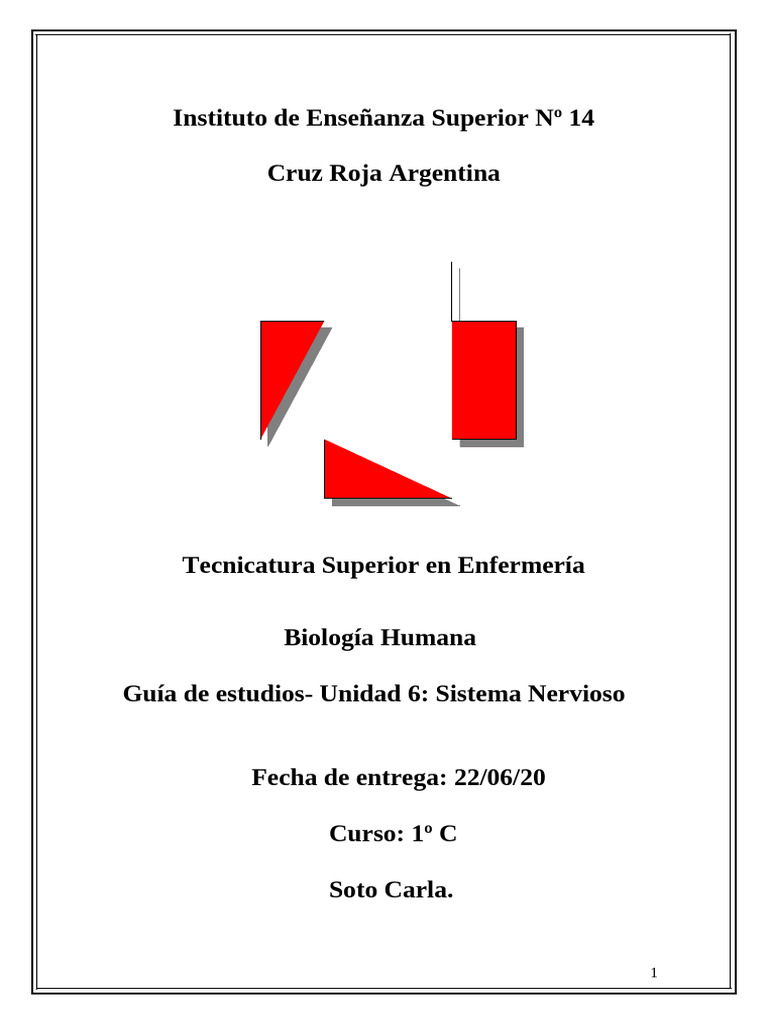 Instituto de Enseñanza Superior Nº 14

Cruz Roja Argentina

Tecnicatura Superior en Enfermería

Biología Humana

Guía de estudios- Unidad 6: Sistema Nervioso

Fecha de entrega: 22/06/20

Curso: 1º C

Soto Carla.

1